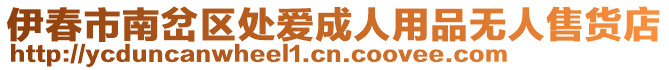 伊春市南岔区处爱成人用品无人售货店
http://ycduncanwheel1.cn.coovee.com